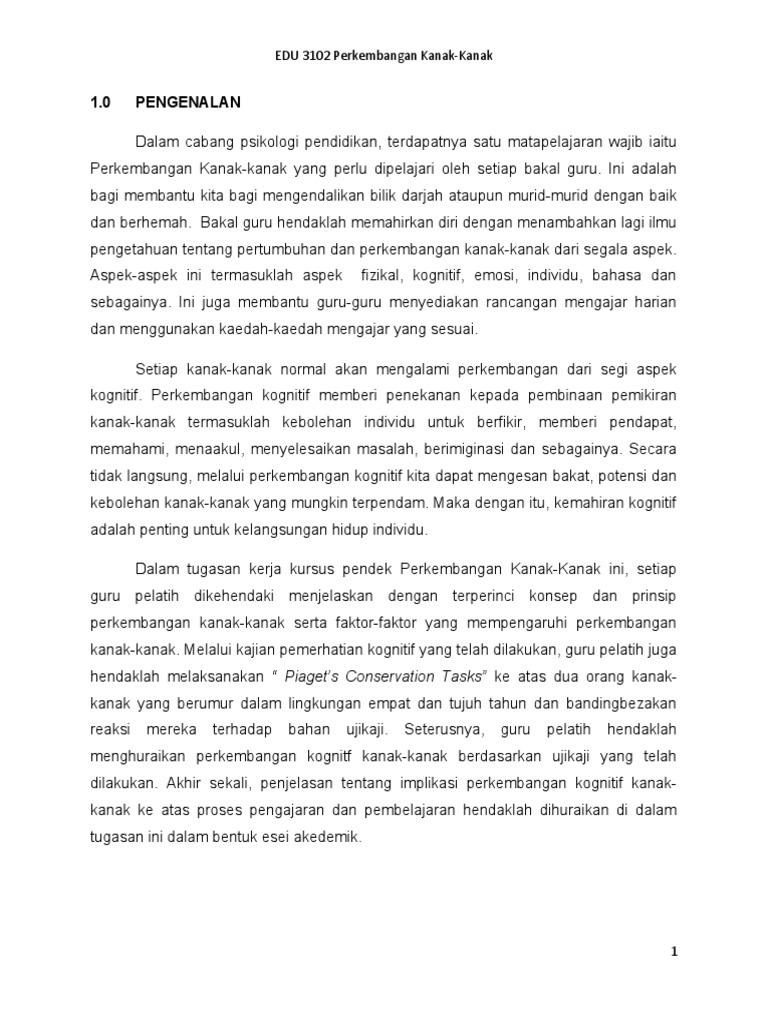 EDU 3102 Perkembangan Kanak-Kanak

1.0 PENGENALAN

Dalam cabang psikologi pendidikan, terdapatnya satu matapelajaran wajib iaitu Perkembangan Kanak-kanak yang perlu dipelajari oleh setiap bakal guru. Ini adalah bagi membantu kita bagi mengendalikan bilik darjah ataupun murid-murid dengan baik dan berhemah. Bakal guru hendaklah memahirkan diri dengan menambahkan lagi ilmu pengetahuan tentang pertumbuhan dan perkembangan kanak-kanak dari segala aspek. Aspek-aspek ini termasuklah aspek fizikal, kognitif, emosi, individu, bahasa dan sebagainya. Ini juga membantu guru-guru menyediakan rancangan mengajar harian dan menggunakan kaedah-kaedah mengajar yang sesuai.

Setiap kanak-kanak normal akan mengalami perkembangan dari segi aspek kognitif. Perkembangan kognitif memberi penekanan kepada pembinaan pemikiran kanak-kanak termasuklah kebolehan individu untuk berfikir, memberi pendapat, memahami, menaakul, menyelesaikan masalah, berimiginasi dan sebagainya. Secara tidak langsung, melalui perkembangan kognitif kita dapat mengesan bakat, potensi dan kebolehan kanak-kanak yang mungkin terpendam. Maka dengan itu, kemahiran kognitif adalah penting untuk kelangsungan hidup individu.

Dalam tugasan kerja kursus pendek Perkembangan Kanak-Kanak ini, setiap guru pelatih dikehendaki menjelaskan dengan terperinci konsep dan prinsip perkembangan kanak-kanak serta faktor-faktor yang mempengaruhi perkembangan kanak-kanak. Melalui kajian pemerhatian kognitif yang telah dilakukan, guru pelatih juga hendaklah melaksanakan " Piaget's Conservation Tasks" ke atas dua orang kanak-kanak yang berumur dalam lingkungan empat dan tujuh tahun dan bandingbezakan reaksi mereka terhadap bahan ujikaji. Seterusnya, guru pelatih hendaklah menghuraikan perkembangan kognitf kanak-kanak berdasarkan ujikaji yang telah dilakukan. Akhir sekali, penjelasan tentang implikasi perkembangan kognitif kanak-kanak ke atas proses pengajaran dan pembelajaran hendaklah dihuraikan di dalam tugasan ini dalam bentuk esei akedemik.

1